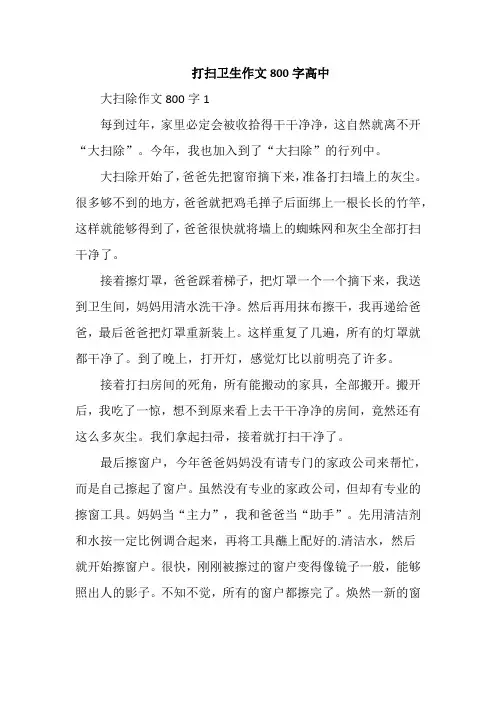 打扫卫生作文 800 字高中

大扫除作文 800 字 1

每到过年，家里必定会被收拾得干干净净，这自然就离不开“大扫除”。今年，我也加入到了“大扫除”的行列中。

大扫除开始了，爸爸先把窗帘摘下来，准备打扫墙上的灰尘。很多够不到的地方，爸爸就把鸡毛掸子后面绑上一根长长的竹竿，这样就能够得到了，爸爸很快就将墙上的蜘蛛网和灰尘全部打扫干净了。

接着擦灯罩，爸爸踩着梯子，把灯罩一个一个摘下来，我送到卫生间，妈妈用清水洗干净。然后再用抹布擦干，我再递给爸爸，最后爸爸把灯罩重新装上。这样重复了几遍，所有的灯罩就都干净了。到了晚上，打开灯，感觉灯比以前明亮了许多。

接着打扫房间的死角，所有能搬动的家具，全部搬开。搬开后，我吃了一惊，想不到原来看上去干干净净的房间，竟然还有这么多灰尘。我们拿起扫帚，接着就打扫干净了。

最后擦窗户，今年爸爸妈妈没有请专门的家政公司来帮忙，而是自己擦起了窗户。虽然没有专业的家政公司，但却有专业的擦窗工具。妈妈当“主力”，我和爸爸当“助手”。先用清洁剂和水按一定比例调合起来，再将工具蘸上配好的.清洁水，然后就开始擦窗户。很快，刚刚被擦过的窗户变得像镜子一般，能够照出人的影子。不知不觉，所有的窗户都擦完了。焕然一新的窗